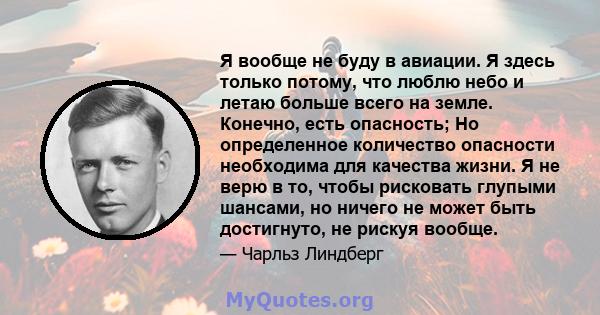 Я вообще не буду в авиации. Я здесь только потому, что люблю небо и летаю больше всего на земле. Конечно, есть опасность; Но определенное количество опасности необходима для качества жизни. Я не верю в то, чтобы рисковать глупыми шансами, но ничего не может быть достигнуто, не рискуя вообще.

— Чарльз Линдберг

MyQuotes.org